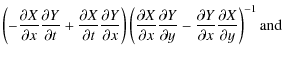 $\left(-\frac{\partial X}{\partial x}\frac{\partial Y}{\partial t}+\frac{\partial X}{\partial t}\frac{\partial Y}{\partial x}\right)\left(\frac{\partial X}{\partial x}\frac{\partial Y}{\partial y}-\frac{\partial Y}{\partial x}\frac{\partial X}{\partial y}\right)^{-1}$ and